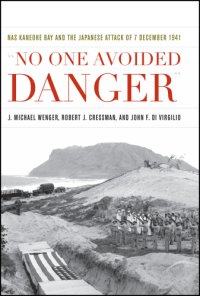 NAS KANEOHE BAY AND THE JAPANESE ATTACK OF 7 DECEMBER 1941

"NO ONE AVOIDED DANGER"

J. MICHAEL WENGER, ROBERT J. CRESSMAN, AND JOHN F. DI VIRGILIO